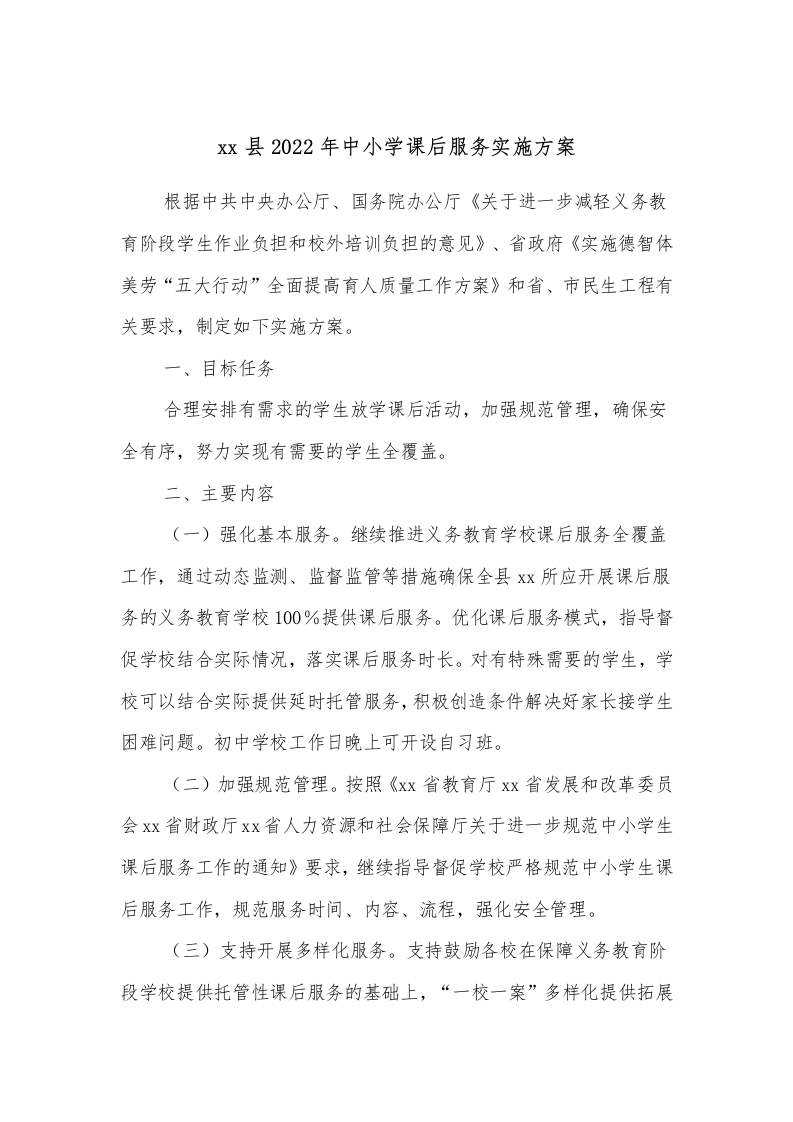 xx县2022年中小学课后服务实施方案

根据中共中央办公厅、国务院办公厅《关于进一步减轻义务教育阶段学生作业负担和校外培训负担的意见》、省政府《实施德智体美劳“五大行动”全面提高育人质量工作方案》和省、市民生工程有关要求，制定如下实施方案。

一、目标任务

合理安排有需求的学生放学课后活动，加强规范管理，确保安全有序，努力实现有需要的学生全覆盖。

二、主要内容

（一）强化基本服务。继续推进义务教育学校课后服务全覆盖工作，通过动态监测、监督监管等措施确保全县xx所应开展课后服务的义务教育学校100％提供课后服务。优化课后服务模式，指导督促学校结合实际情况，落实课后服务时长。对有特殊需要的学生，学校可以结合实际提供延时托管服务，积极创造条件解决好家长接学生困难问题。初中学校工作日晚上可开设自习班。

（二）加强规范管理。按照《xx省教育厅xx省发展和改革委员会xx省财政厅xx省人力资源和社会保障厅关于进一步规范中小学生课后服务工作的通知》要求，继续指导督促学校严格规范中小学生课后服务工作，规范服务时间、内容、流程，强化安全管理。

（三）支持开展多样化服务。支持鼓励各校在保障义务教育阶段学校提供托管性课后服务的基础上，“一校一案”多样化提供拓展